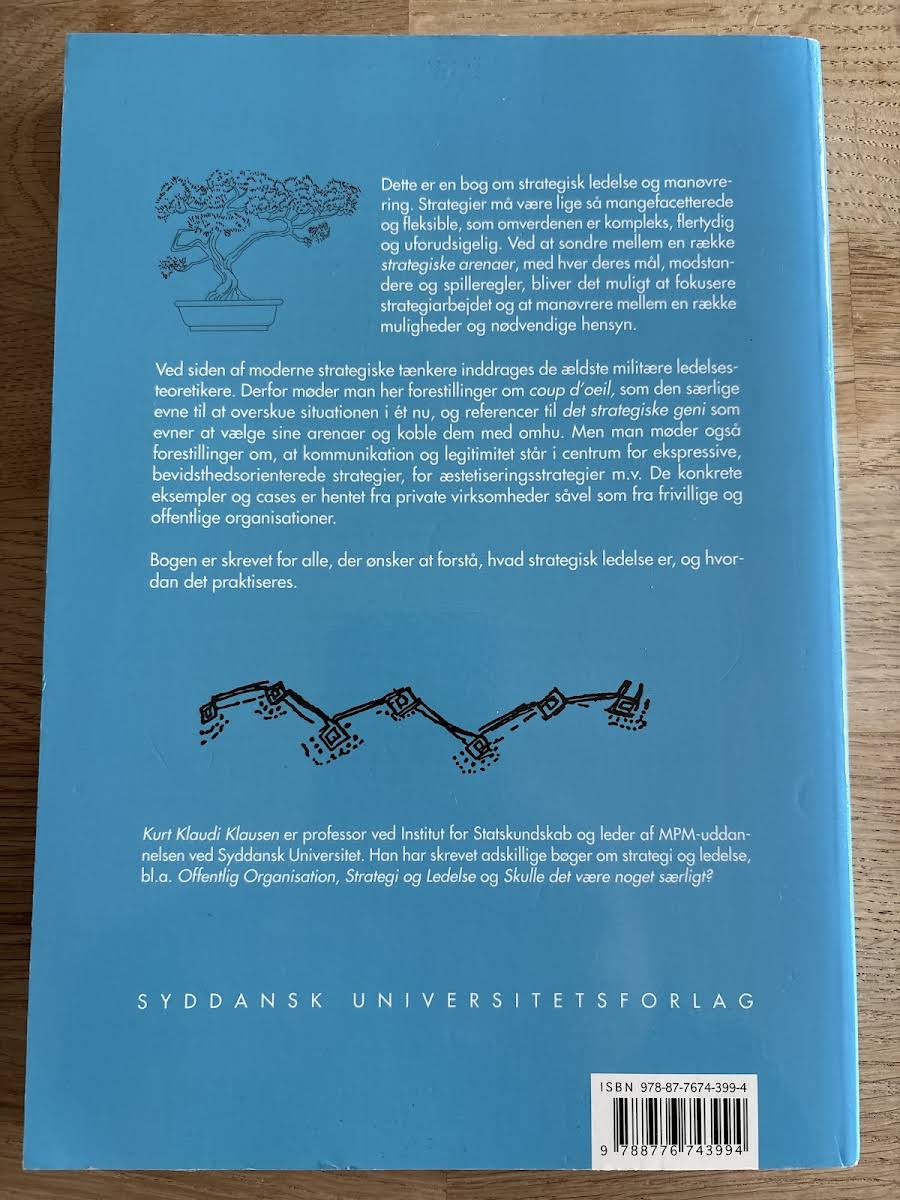 Dette er en bog om strategisk ledelse og manøvrering. Strategier må være lige så mangefacetterede og fleksible, som omverdenen er kompleks, flertydig og uforudsigelig. Ved at sondre mellem en række strategiske arenaer, med hver deres mål, modstandere og spilleregler, bliver det muligt at fokusere strategiarbejdet og at manøvrere mellem en række muligheder og nødvendige hensyn.

Ved siden af moderne strategiske tænkere inddrages de ældste militære ledelsesteoretikere. Derfor møder man her forestillinger om coup d'oeil, som den særlige evne til at overskue situationen i ét nu, og referencer til det strategiske geni som evner at vælge sine arenaer og koble dem med omhu. Men man møder også forestillinger om, at kommunikation og legitimitet står i centrum for ekspressive, bevidsthedsorienterede strategier, for æstetiseringsstrategier m.v. De konkrete eksempler og cases er hentet fra private virksomheder såvel som fra frivillige og offentlige organisationer.

Bogen er skrevet for alle, der ønsker at forstå, hvad strategisk ledelse er, og hvordan det praktiseres.

Kurt Klaudi Klausen er professor ved Institut for Statskundskab og leder af MPM-uddannelsen ved Syddansk Universitet. Han har skrevet adskillige bøger om strategi og ledelse, bl.a. Offentlig Organisation, Strategi og Ledelse og Skulle det være noget særligt?

SYDDANSK UNIVERSITETSFORLAG

ISBN 978-87-7674-399-4

9 788776 743994